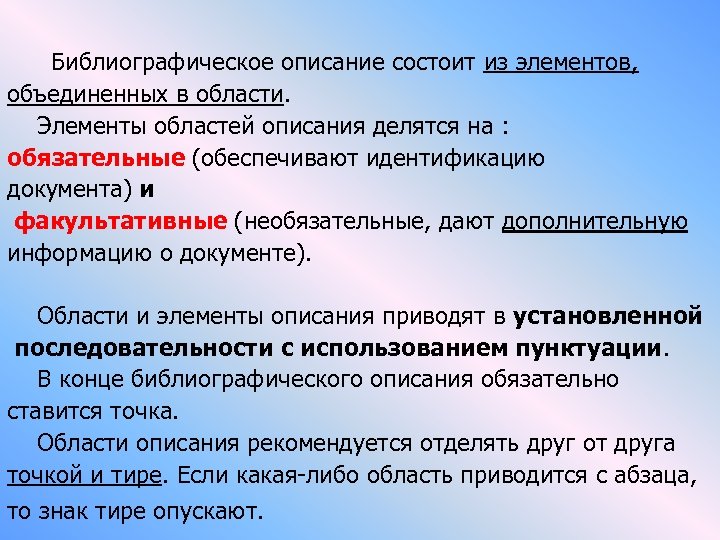 Библиографическое описание состоит из элементов, объединенных в области.

Элементы областей описания делятся на : обязательные (обеспечивают идентификацию документа) и
факультативные (необязательные, дают дополнительную информацию о документе).

Области и элементы описания приводят в установленной последовательности с использованием пунктуации.

В конце библиографического описания обязательно ставится точка.

Области описания рекомендуется отделять друг от друга точкой и тире. Если какая-либо область приводится с абзаца, то знак тире опускают.